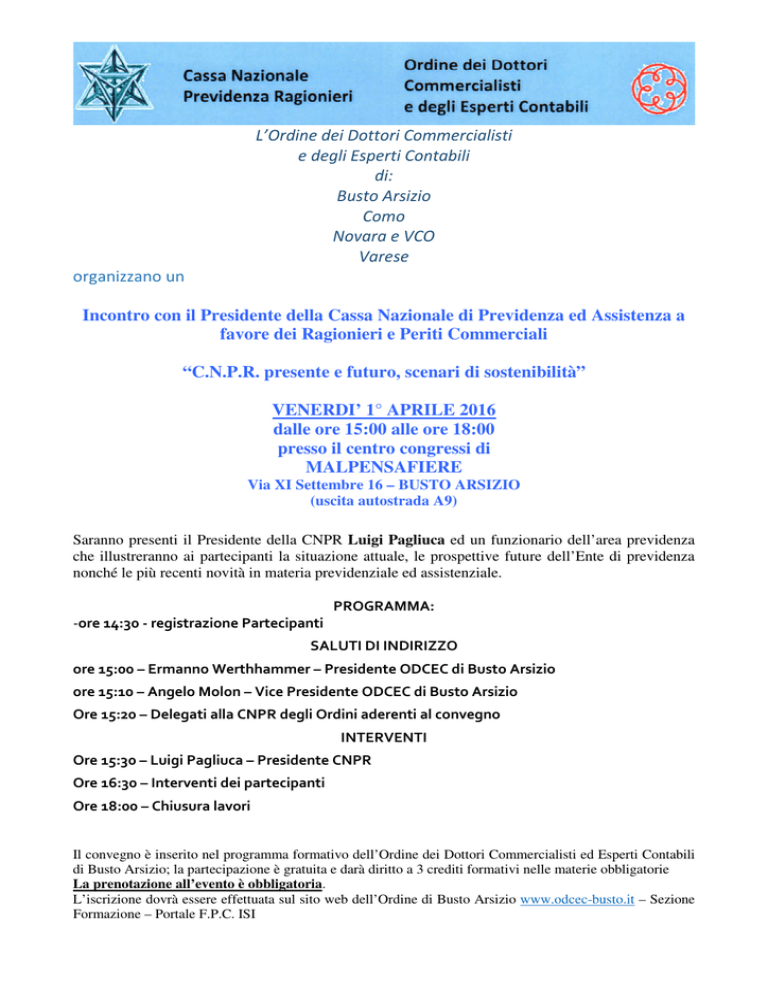 Cassa Nazionale Previdenza Ragionieri

Ordine dei Dottori Commercialisti e degli Esperti Contabili

L'Ordine dei Dottori Commercialisti e degli Esperti Contabili di: Busto Arsizio Como Novara e VCO Varese

organizzano un

Incontro con il Presidente della Cassa Nazionale di Previdenza ed Assistenza a favore dei Ragionieri e Periti Commerciali

"C.N.P.R. presente e futuro, scenari di sostenibilità"

VENERDI' 1° APRILE 2016
dalle ore 15:00 alle ore 18:00
presso il centro congressi di
MALPENSAFIERE
Via XI Settembre 16 – BUSTO ARSIZIO
(uscita autostrada A9)

Saranno presenti il Presidente della CNPR Luigi Pagliuca ed un funzionario dell'area previdenza che illustreranno ai partecipanti la situazione attuale, le prospettive future dell'Ente di previdenza nonché le più recenti novità in materia previdenziale ed assistenziale.

PROGRAMMA:

-ore 14:30 - registrazione Partecipanti

SALUTI DI INDIRIZZO

ore 15:00 – Ermanno Werthhammer – Presidente ODCEC di Busto Arsizio

ore 15:10 – Angelo Molon – Vice Presidente ODCEC di Busto Arsizio

Ore 15:20 – Delegati alla CNPR degli Ordini aderenti al convegno

INTERVENTI

Ore 15:30 – Luigi Pagliuca – Presidente CNPR

Ore 16:30 – Interventi dei partecipanti

Ore 18:00 – Chiusura lavori

Il convegno è inserito nel programma formativo dell'Ordine dei Dottori Commercialisti ed Esperti Contabili di Busto Arsizio; la partecipazione è gratuita e darà diritto a 3 crediti formativi nelle materie obbligatorie
La prenotazione all'evento è obbligatoria.
L'iscrizione dovrà essere effettuata sul sito web dell'Ordine di Busto Arsizio www.odcec-busto.it – Sezione Formazione – Portale F.P.C. ISI